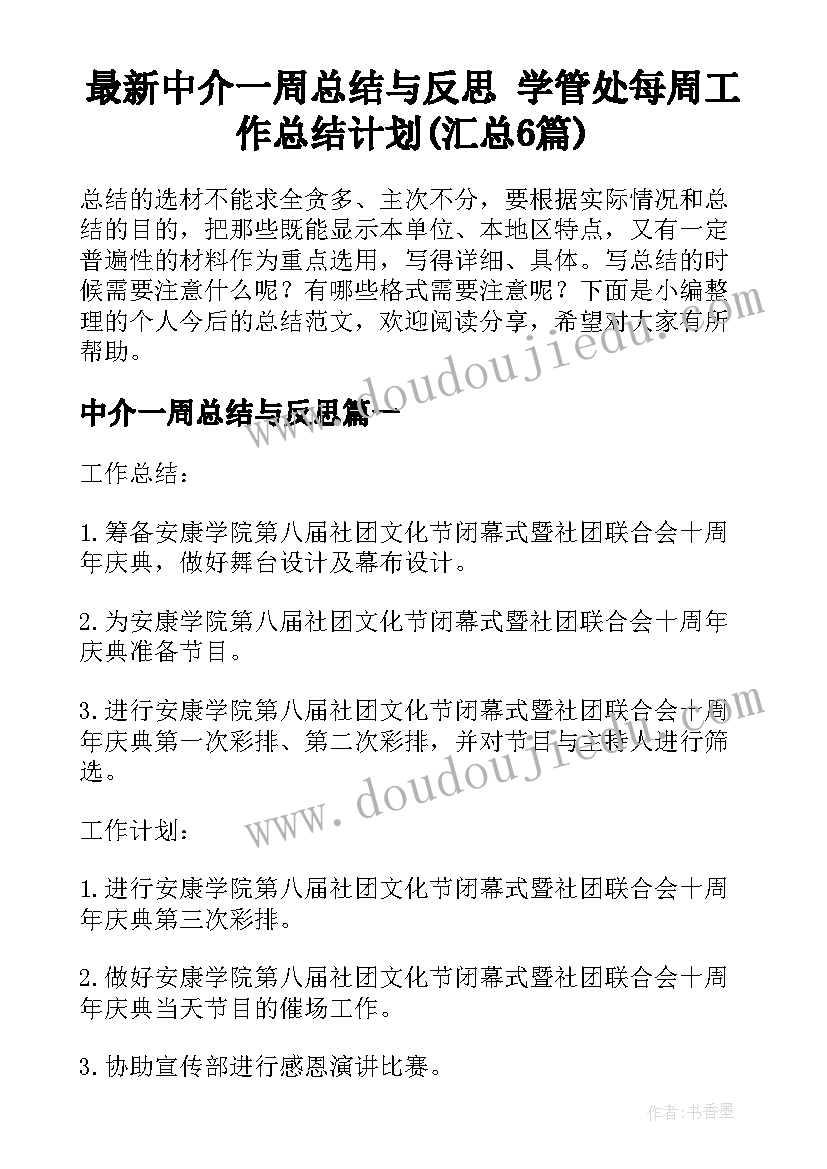 最新中介一周总结与反思 学管处每周工作总结计划(汇总6篇)

总结的选材不能求全贪多、主次不分，要根据实际情况和总结的目的，把那些既能显示本单位、本地区特点，又有一定普遍性的材料作为重点选用，写得详细、具体。写总结的时候需要注意什么呢？有哪些格式需要注意呢？下面是小编整理的个人今后的总结范文，欢迎阅读分享，希望对大家有所帮助。

www.doudoujiedu.com

中介一周总结与反思篇一

工作总结：

1.筹备安康学院第八届社团文化节闭幕式暨社团联合会十周年庆典，做好舞台设计及幕布设计。

2.为安康学院第八届社团文化节闭幕式暨社团联合会十周年庆典准备节目。

3.进行安康学院第八届社团文化节闭幕式暨社团联合会十周年庆典第一次彩排、第二次彩排，并对节目与主持人进行筛选。

www.doudoujiedu.com

工作计划：

1.进行安康学院第八届社团文化节闭幕式暨社团联合会十周年庆典第三次彩排。

2.做好安康学院第八届社团文化节闭幕式暨社团联合会十周年庆典当天节目的催场工作。

3.协助宣传部进行感恩演讲比赛。

作者：书香墨